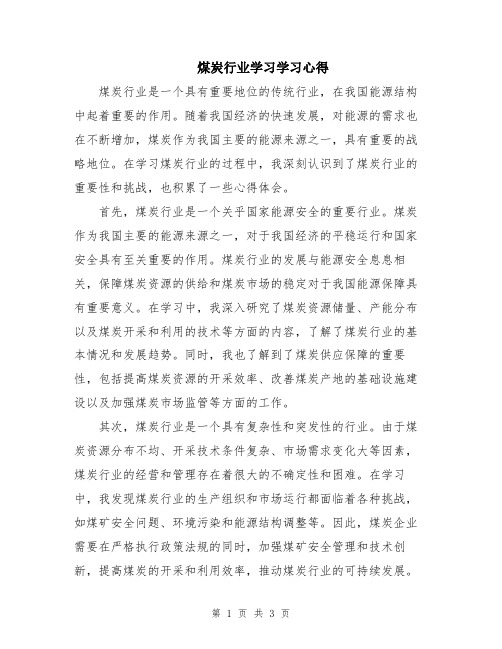 煤炭行业学习学习心得

煤炭行业是一个具有重要地位的传统行业，在我国能源结构中起着重要的作用。随着我国经济的快速发展，对能源的需求也在不断增加，煤炭作为我国主要的能源来源之一，具有重要的战略地位。在学习煤炭行业的过程中，我深刻认识到了煤炭行业的重要性和挑战，也积累了一些心得体会。

首先，煤炭行业是一个关乎国家能源安全的重要行业。煤炭作为我国主要的能源来源之一，对于我国经济的平稳运行和国家安全具有至关重要的作用。煤炭行业的发展与能源安全息息相关，保障煤炭资源的供给和煤炭市场的稳定对于我国能源保障具有重要意义。在学习中，我深入研究了煤炭资源储量、产能分布以及煤炭开采和利用的技术等方面的内容，了解了煤炭行业的基本情况和发展趋势。同时，我也了解到了煤炭供应保障的重要性，包括提高煤炭资源的开采效率、改善煤炭产地的基础设施建设以及加强煤炭市场监管等方面的工作。

其次，煤炭行业是一个具有复杂性和突发性的行业。由于煤炭资源分布不均、开采技术条件复杂、市场需求变化大等因素，煤炭行业的经营和管理存在着很大的不确定性和困难。在学习中，我发现煤炭行业的生产组织和市场运行都面临着各种挑战，如煤矿安全问题、环境污染和能源结构调整等。因此，煤炭企业需要在严格执行政策法规的同时，加强煤矿安全管理和技术创新，提高煤炭的开采和利用效率，推动煤炭行业的可持续发展。

第 1 页 共 3 页